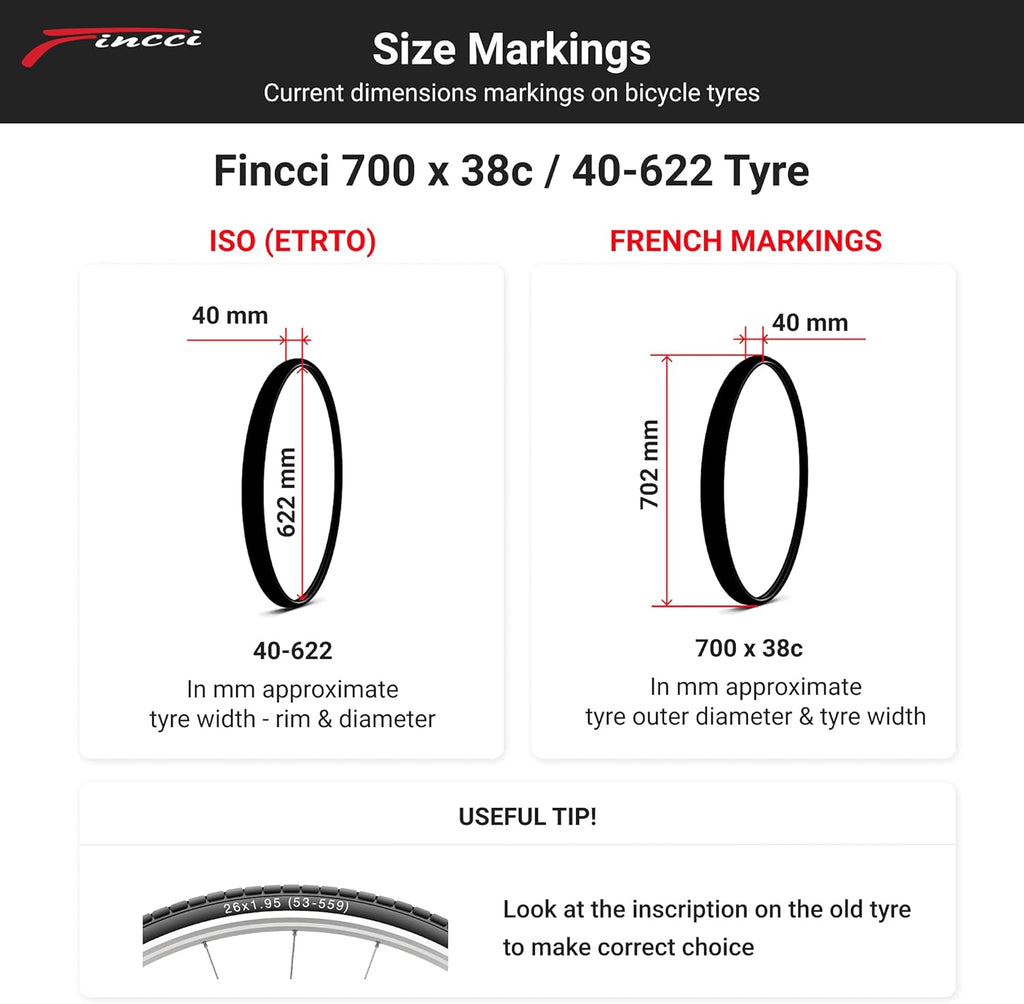 Fincci

Size Markings

Current dimensions markings on bicycle tyres

Fincci 700 x 38c / 40-622 Tyre

ISO (ETRTO)

40 mm

622 mm

40-622

In mm approximate tyre width - rim & diameter

FRENCH MARKINGS

40 mm

702 mm

700 x 38c

In mm approximate tyre outer diameter & tyre width

USEFUL TIP!

26x1.95 (53-559)

Look at the inscription on the old tyre to make correct choice